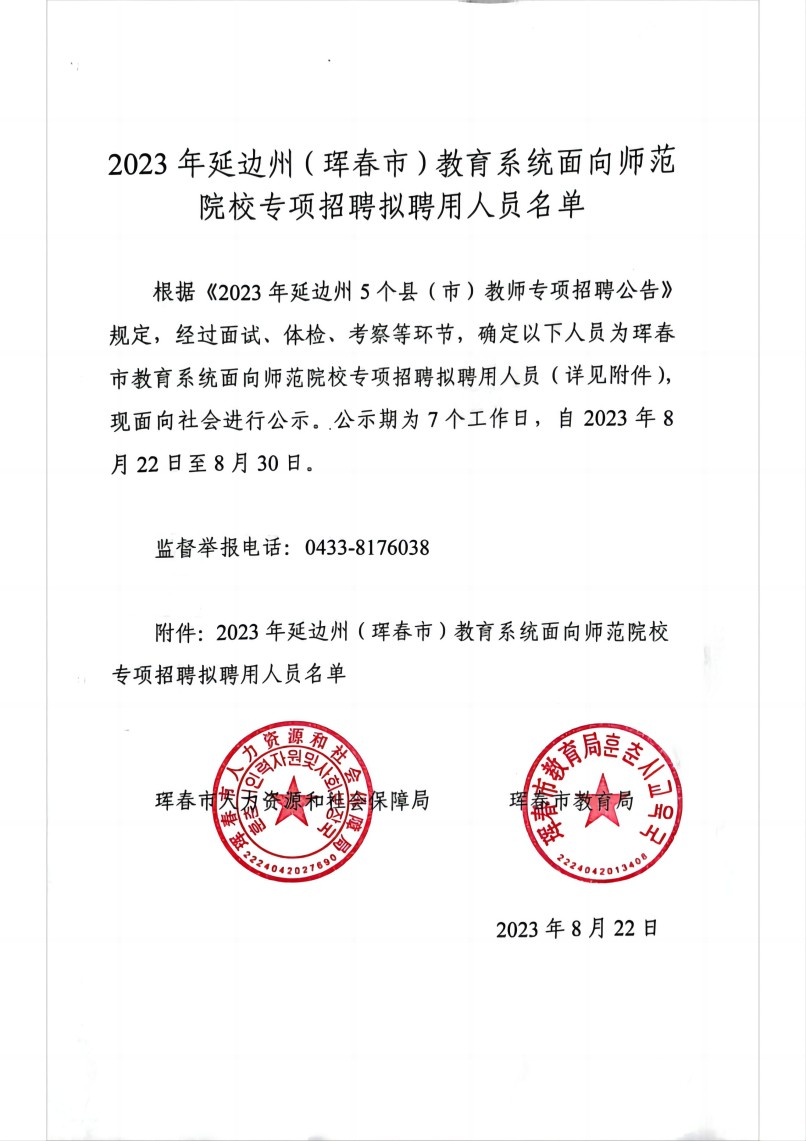 2023 年延边州（珲春市）教育系统面向师范院校专项招聘拟聘用人员名单

根据《2023 年延边州 5 个县（市）教师专项招聘公告》规定，经过面试、体检、考察等环节，确定以下人员为珲春市教育系统面向师范院校专项招聘拟聘用人员（详见附件），现面向社会进行公示。公示期为 7 个工作日，自 2023 年 8 月 22 日至 8 月 30 日。

监督举报电话：0433-8176038

附件：2023 年延边州（珲春市）教育系统面向师范院校专项招聘拟聘用人员名单

珲春市人力资源和社会保障局　　珲春市教育局

珲春市人力资源和社会保障局 훈춘시인력자원및사회보장국 2224042027690

珲春市教育局 훈춘시교육국 2224042013408

2023 年 8 月 22 日